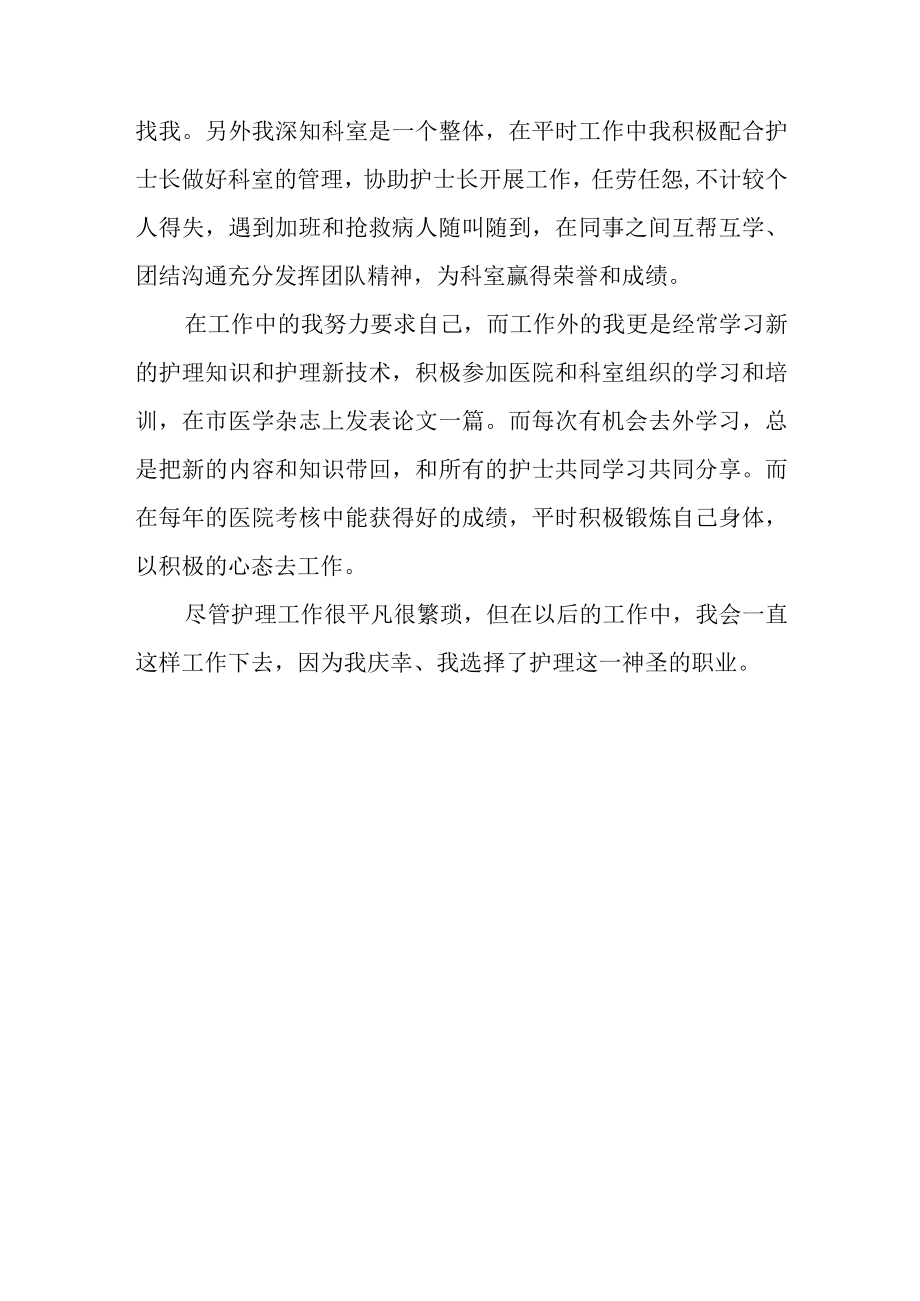 找我。另外我深知科室是一个整体，在平时工作中我积极配合护士长做好科室的管理，协助护士长开展工作，任劳任怨,不计较个人得失，遇到加班和抢救病人随叫随到，在同事之间互帮互学、团结沟通充分发挥团队精神，为科室赢得荣誉和成绩。

在工作中的我努力要求自己，而工作外的我更是经常学习新的护理知识和护理新技术，积极参加医院和科室组织的学习和培训，在市医学杂志上发表论文一篇。而每次有机会去外学习，总是把新的内容和知识带回，和所有的护士共同学习共同分享。而在每年的医院考核中能获得好的成绩，平时积极锻炼自己身体，以积极的心态去工作。

尽管护理工作很平凡很繁琐，但在以后的工作中，我会一直这样工作下去，因为我庆幸、我选择了护理这一神圣的职业。